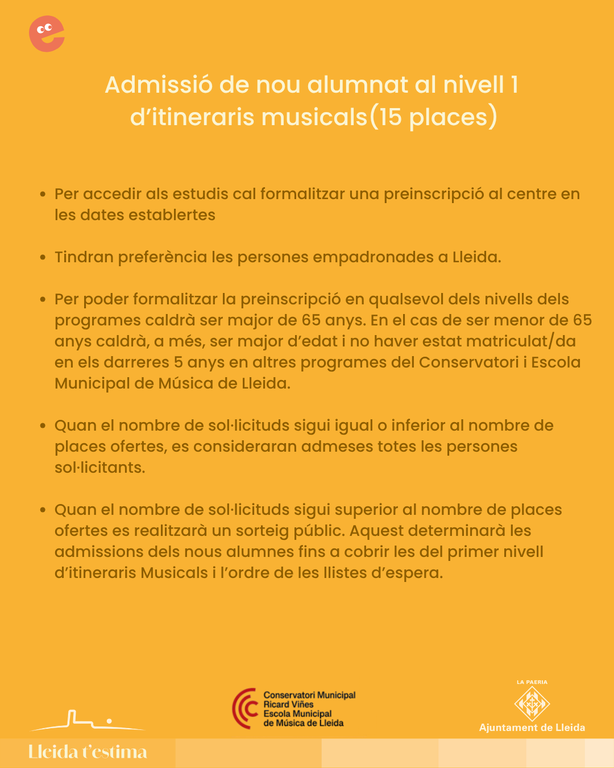 Admissió de nou alumnat al nivell 1 d'itineraris musicals(15 places)

• Per accedir als estudis cal formalitzar una preinscripció al centre en les dates establertes

• Tindran preferència les persones empadronades a Lleida.

• Per poder formalitzar la preinscripció en qualsevol dels nivells dels programes caldrà ser major de 65 anys. En el cas de ser menor de 65 anys caldrà, a més, ser major d'edat i no haver estat matriculat/da en els darreres 5 anys en altres programes del Conservatori i Escola Municipal de Música de Lleida.

• Quan el nombre de sol·licituds sigui igual o inferior al nombre de places ofertes, es consideraran admeses totes les persones sol·licitants.

• Quan el nombre de sol·licituds sigui superior al nombre de places ofertes es realitzarà un sorteig públic. Aquest determinarà les admissions dels nous alumnes fins a cobrir les del primer nivell d'itineraris Musicals i l'ordre de les llistes d'espera.

Lleida t'estima

Conservatori Municipal
Ricard Viñes
Escola Municipal
de Música de Lleida

LA PAERIA
Ajuntament de Lleida